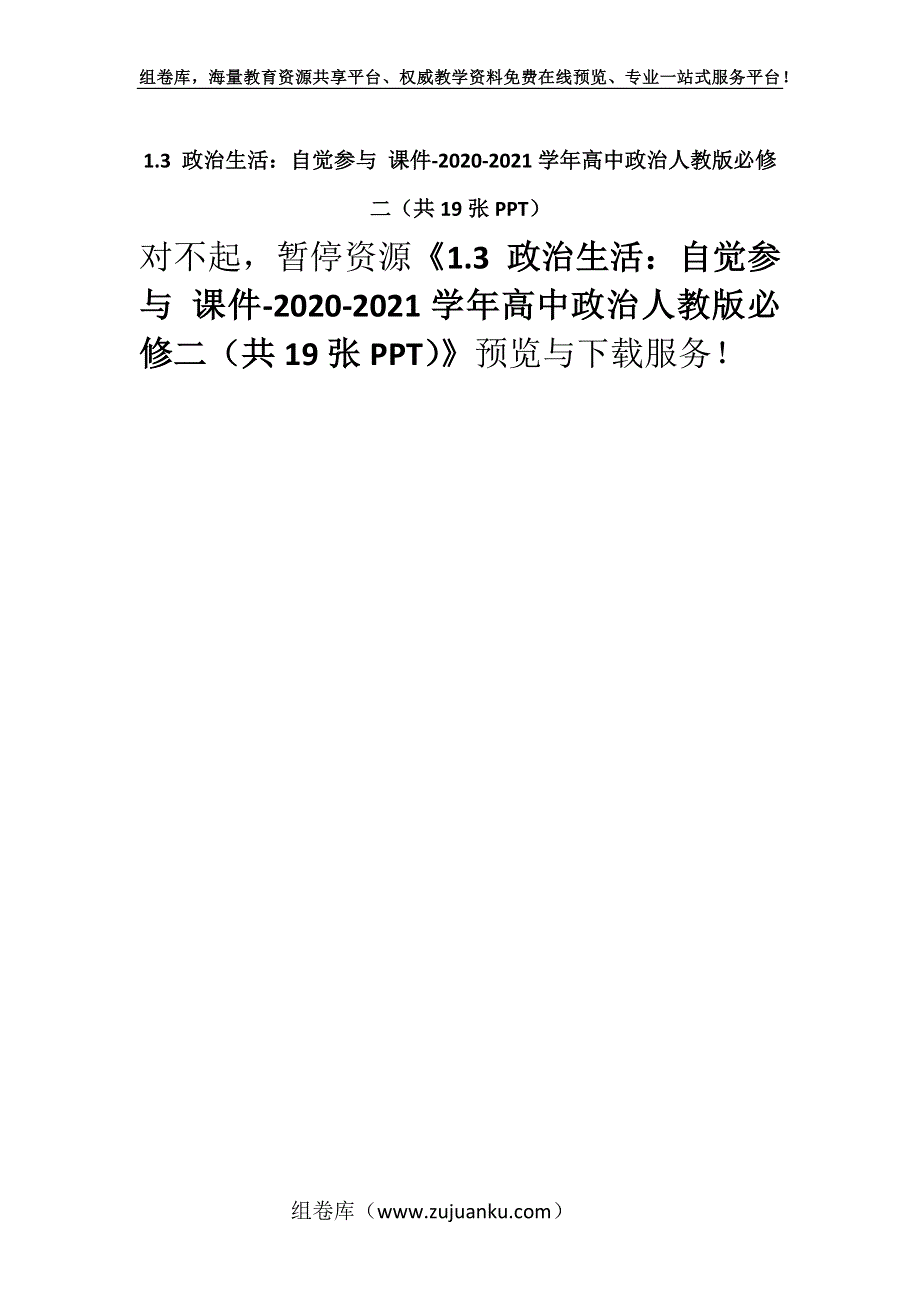 组卷库，海量教育资源共享平台、权威教学资料免费在线预览、专业一站式服务平台！

1.3 政治生活：自觉参与 课件-2020-2021学年高中政治人教版必修二（共19张PPT）

对不起，暂停资源《1.3 政治生活：自觉参与 课件-2020-2021学年高中政治人教版必修二（共19张PPT）》预览与下载服务！

组卷库（www.zujuanku.com）